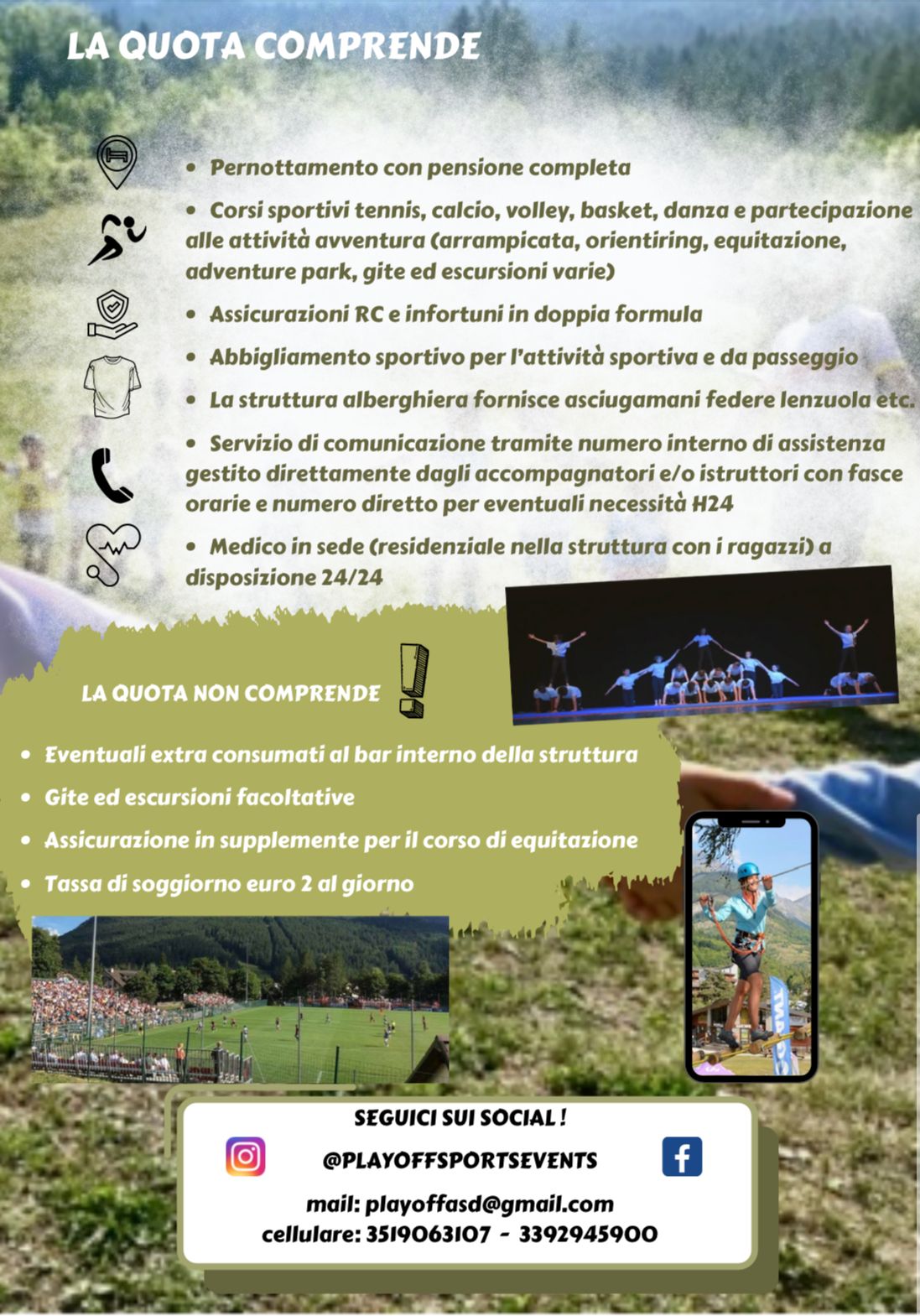 LA QUOTA COMPRENDE

• Pernottamento con pensione completa

• Corsi sportivi tennis, calcio, volley, basket, danza e partecipazione alle attività avventura (arrampicata, orientiring, equitazione, adventure park, gite ed escursioni varie)

• Assicurazioni RC e infortuni in doppia formula

• Abbigliamento sportivo per l'attività sportiva e da passeggio

• La struttura alberghiera fornisce asciugamani federe lenzuola etc.

• Servizio di comunicazione tramite numero interno di assistenza gestito direttamente dagli accompagnatori e/o istruttori con fasce orarie e numero diretto per eventuali necessità H24

• Medico in sede (residenziale nella struttura con i ragazzi) a disposizione 24/24

LA QUOTA NON COMPRENDE

• Eventuali extra consumati al bar interno della struttura
• Gite ed escursioni facoltative
• Assicurazione in supplemente per il corso di equitazione
• Tassa di soggiorno euro 2 al giorno

SEGUICI SUI SOCIAL !
@PLAYOFFSPORTSEVENTS
mail: playoffasd@gmail.com
cellulare: 3519063107 - 3392945900